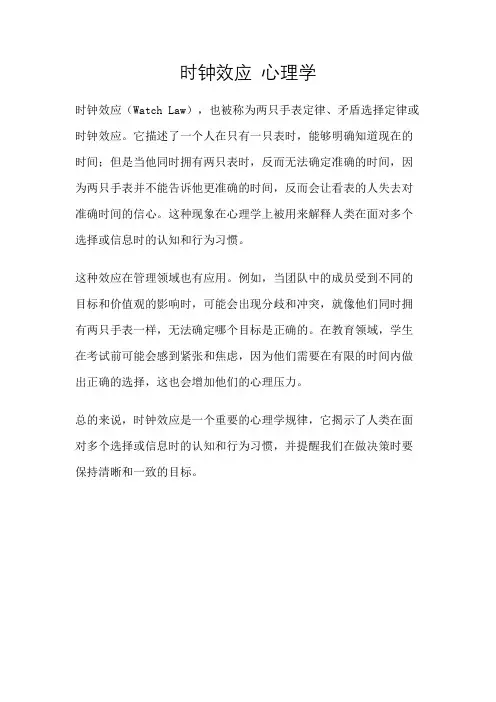 时钟效应 心理学

时钟效应（Watch Law），也被称为两只手表定律、矛盾选择定律或时钟效应。它描述了一个人在只有一只表时，能够明确知道现在的时间；但是当他同时拥有两只表时，反而无法确定准确的时间，因为两只手表并不能告诉他更准确的时间，反而会让看表的人失去对准确时间的信心。这种现象在心理学上被用来解释人类在面对多个选择或信息时的认知和行为习惯。

这种效应在管理领域也有应用。例如，当团队中的成员受到不同的目标和价值观的影响时，可能会出现分歧和冲突，就像他们同时拥有两只手表一样，无法确定哪个目标是正确的。在教育领域，学生在考试前可能会感到紧张和焦虑，因为他们需要在有限的时间内做出正确的选择，这也会增加他们的心理压力。

总的来说，时钟效应是一个重要的心理学规律，它揭示了人类在面对多个选择或信息时的认知和行为习惯，并提醒我们在做决策时要保持清晰和一致的目标。